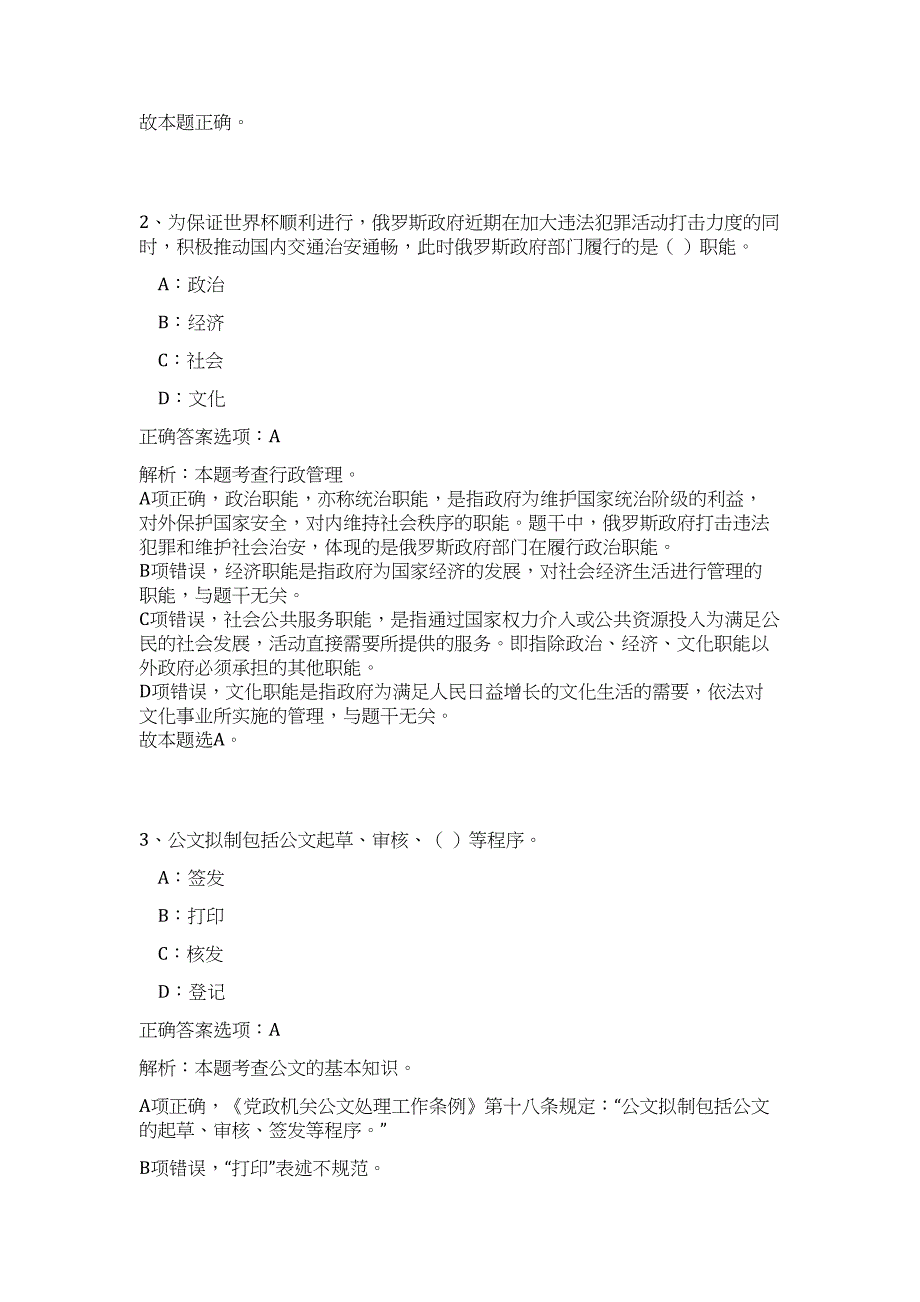 故本题正确。

2、为保证世界杯顺利进行，俄罗斯政府近期在加大违法犯罪活动打击力度的同时，积极推动国内交通治安通畅，此时俄罗斯政府部门履行的是（ ）职能。

A：政治

B：经济

C：社会

D：文化

正确答案选项：A

解析：本题考查行政管理。
A项正确，政治职能，亦称统治职能，是指政府为维护国家统治阶级的利益，对外保护国家安全，对内维持社会秩序的职能。题干中，俄罗斯政府打击违法犯罪和维护社会治安，体现的是俄罗斯政府部门在履行政治职能。
B项错误，经济职能是指政府为国家经济的发展，对社会经济生活进行管理的职能，与题干无关。
C项错误，社会公共服务职能，是指通过国家权力介入或公共资源投入为满足公民的社会发展，活动直接需要所提供的服务。即指除政治、经济、文化职能以外政府必须承担的其他职能。
D项错误，文化职能是指政府为满足人民日益增长的文化生活的需要，依法对文化事业所实施的管理，与题干无关。
故本题选A。

3、公文拟制包括公文起草、审核、（ ）等程序。

A：签发

B：打印

C：核发

D：登记

正确答案选项：A

解析：本题考查公文的基本知识。

A项正确，《党政机关公文处理工作条例》第十八条规定：“公文拟制包括公文的起草、审核、签发等程序。”

B项错误，“打印”表述不规范。